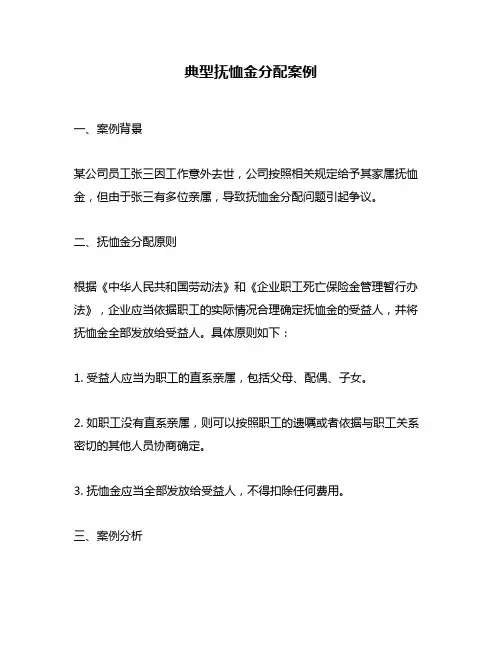 典型抚恤金分配案例

一、案例背景

某公司员工张三因工作意外去世，公司按照相关规定给予其家属抚恤金，但由于张三有多位亲属，导致抚恤金分配问题引起争议。

二、抚恤金分配原则

根据《中华人民共和国劳动法》和《企业职工死亡保险金管理暂行办法》，企业应当依据职工的实际情况合理确定抚恤金的受益人，并将抚恤金全部发放给受益人。具体原则如下：

1. 受益人应当为职工的直系亲属，包括父母、配偶、子女。

2. 如职工没有直系亲属，则可以按照职工的遗嘱或者依据与职工关系密切的其他人员协商确定。

3. 抚恤金应当全部发放给受益人，不得扣除任何费用。

三、案例分析